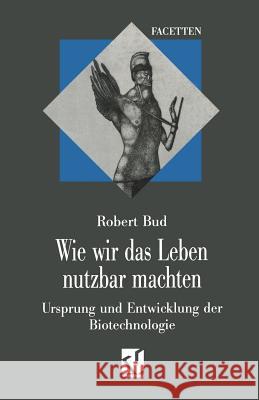 FACETTEN

Robert Bud

Wie wir das Leben nutzbar machten

Ursprung und Entwicklung der Biotechnologie

Kraina Książek